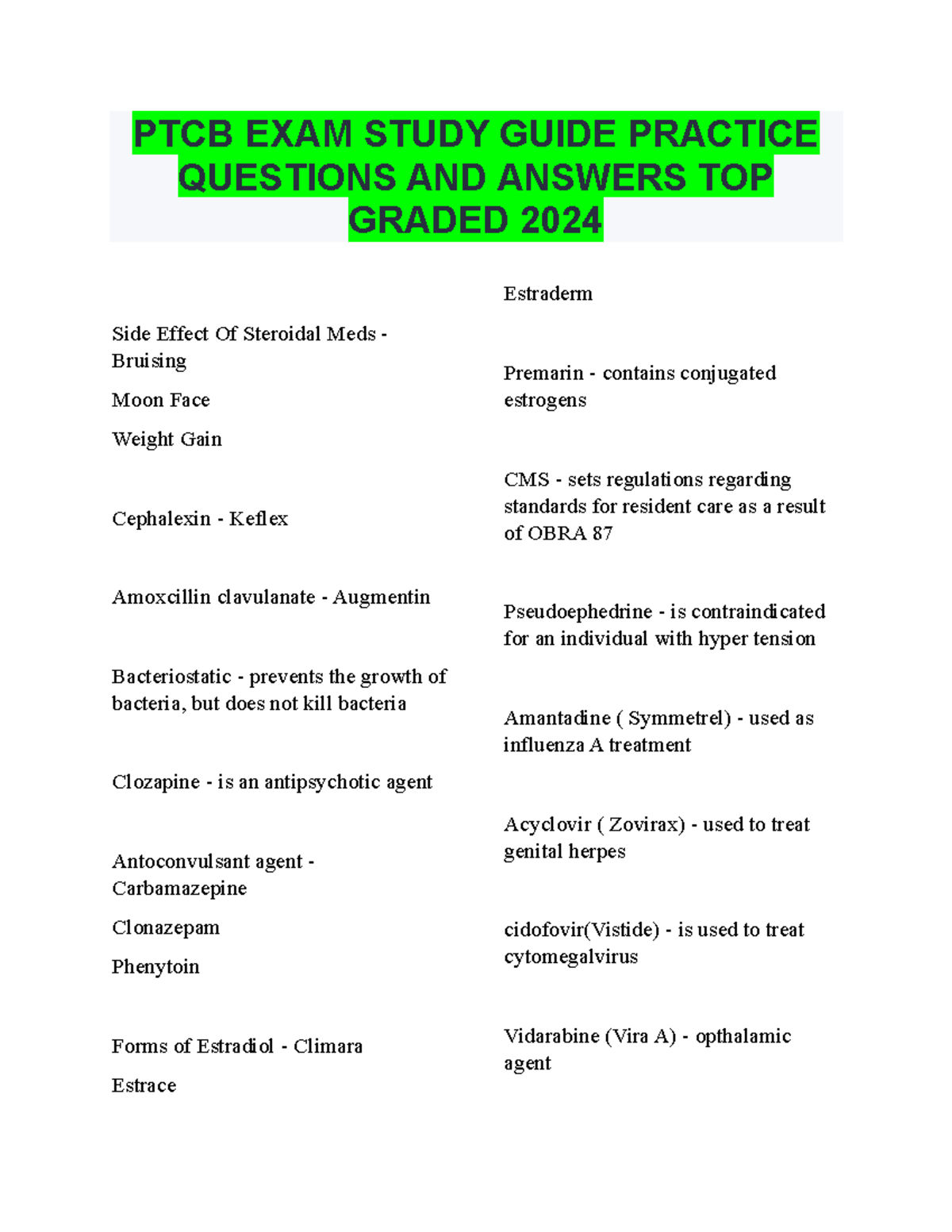 PTCB EXAM STUDY GUIDE PRACTICE QUESTIONS AND ANSWERS TOP GRADED 2024

Side Effect Of Steroidal Meds - Bruising

Moon Face

Weight Gain

Cephalexin - Keflex

Amoxcillin clavulanate - Augmentin

Bacteriostatic - prevents the growth of bacteria, but does not kill bacteria

Clozapine - is an antipsychotic agent

Antoconvulsant agent - Carbamazepine

Clonazepam

Phenytoin

Forms of Estradiol - Climara

Estrace

Estraderm

Premarin - contains conjugated estrogens

CMS - sets regulations regarding standards for resident care as a result of OBRA 87

Pseudoephedrine - is contraindicated for an individual with hyper tension

Amantadine ( Symmetrel) - used as influenza A treatment

Acyclovir ( Zovirax) - used to treat genital herpes

cidofovir(Vistide) - is used to treat cytomegalvirus

Vidarabine (Vira A) - opthalamic agent